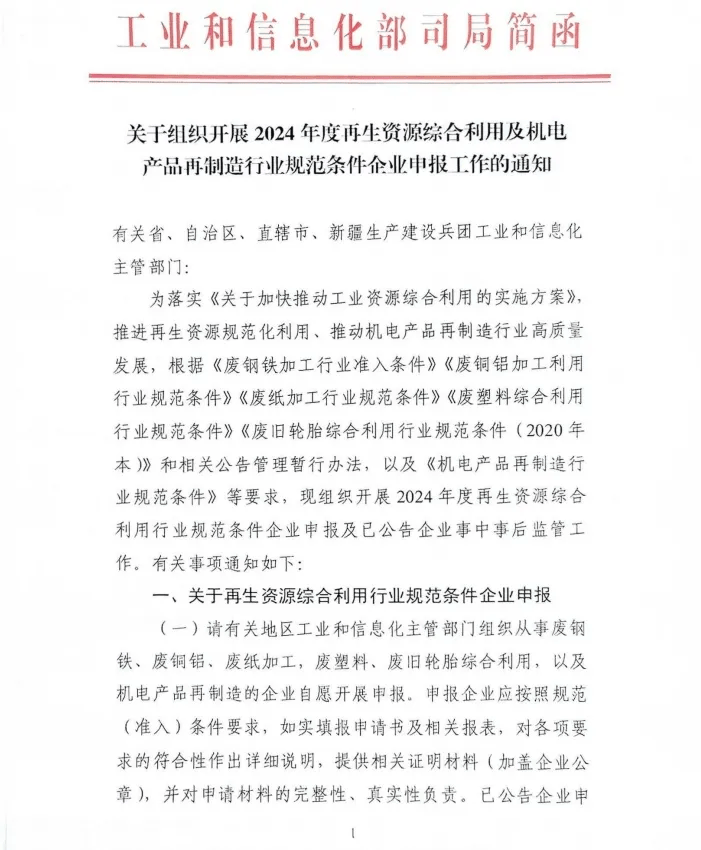 工业和信息化部司局简函

关于组织开展 2024 年度再生资源综合利用及机电产品再制造行业规范条件企业申报工作的通知

有关省、自治区、直辖市、新疆生产建设兵团工业和信息化主管部门：

为落实《关于加快推动工业资源综合利用的实施方案》，推进再生资源规范化利用、推动机电产品再制造行业高质量发展，根据《废钢铁加工行业准入条件》《废铜铝加工利用行业规范条件》《废纸加工行业规范条件》《废塑料综合利用行业规范条件》《废旧轮胎综合利用行业规范条件（2020 年本）》和相关公告管理暂行办法，以及《机电产品再制造行业规范条件》等要求，现组织开展 2024 年度再生资源综合利用行业规范条件企业申报及已公告企业事中事后监管工作。有关事项通知如下：

一、关于再生资源综合利用行业规范条件企业申报

（一）请有关地区工业和信息化主管部门组织从事废钢铁、废铜铝、废纸加工，废塑料、废旧轮胎综合利用，以及机电产品再制造的企业自愿开展申报。申报企业应按照规范（准入）条件要求，如实填报申请书及相关报表，对各项要求的符合性作出详细说明，提供相关证明材料（加盖企业公章），并对申请材料的完整性、真实性负责。已公告企业申

1